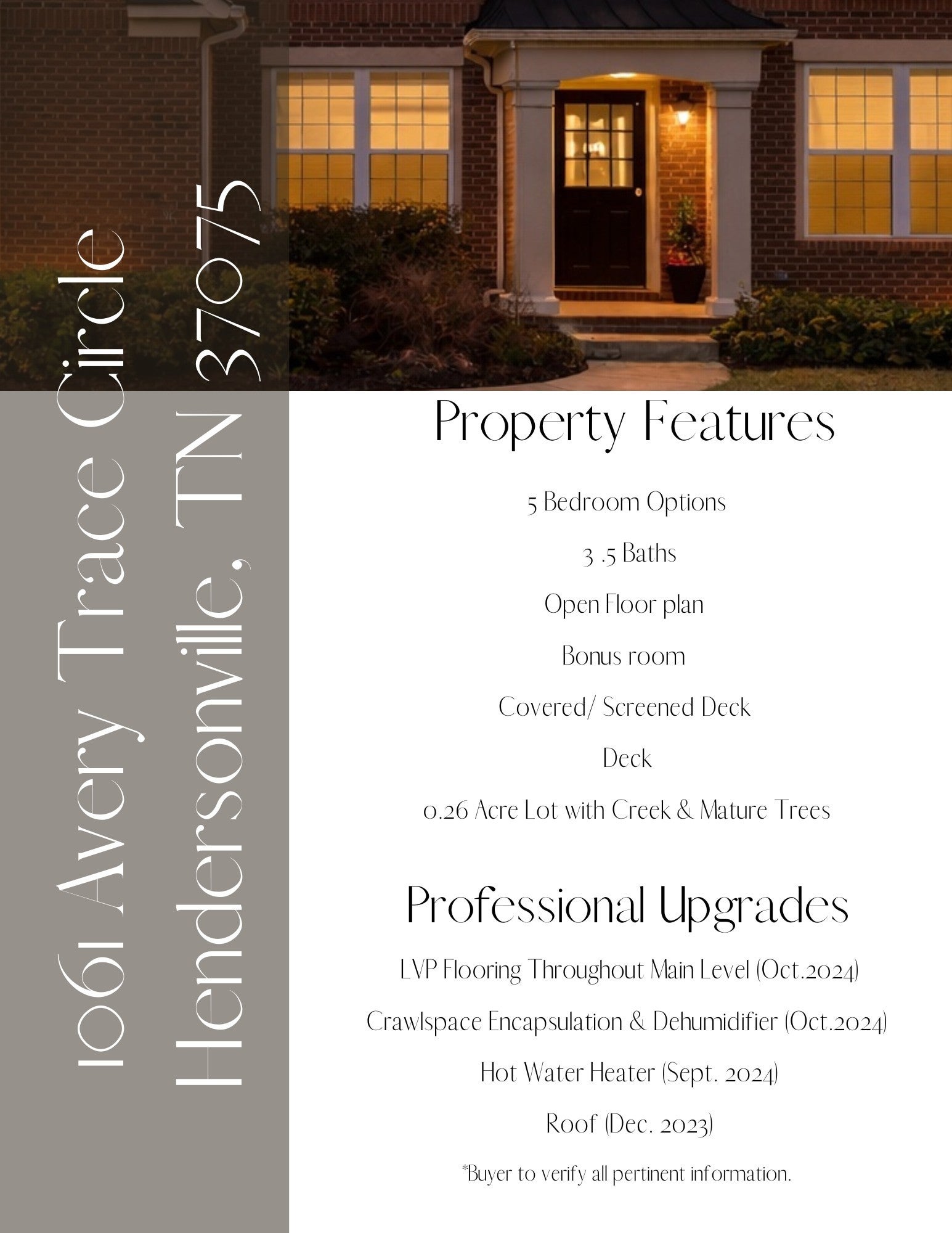 1061 Avery Trace Circle

Hendersonville, TN 37075

Property Features

5 Bedroom Options

3 .5 Baths

Open Floor plan

Bonus room

Covered/ Screened Deck

Deck

0.26 Acre Lot with Creek & Mature Trees

Professional Upgrades

LVP Flooring Throughout Main Level (Oct.2024)

Crawlspace Encapsulation & Dehumidifier (Oct.2024)

Hot Water Heater (Sept. 2024)

Roof (Dec. 2023)

*Buyer to verify all pertinent information.